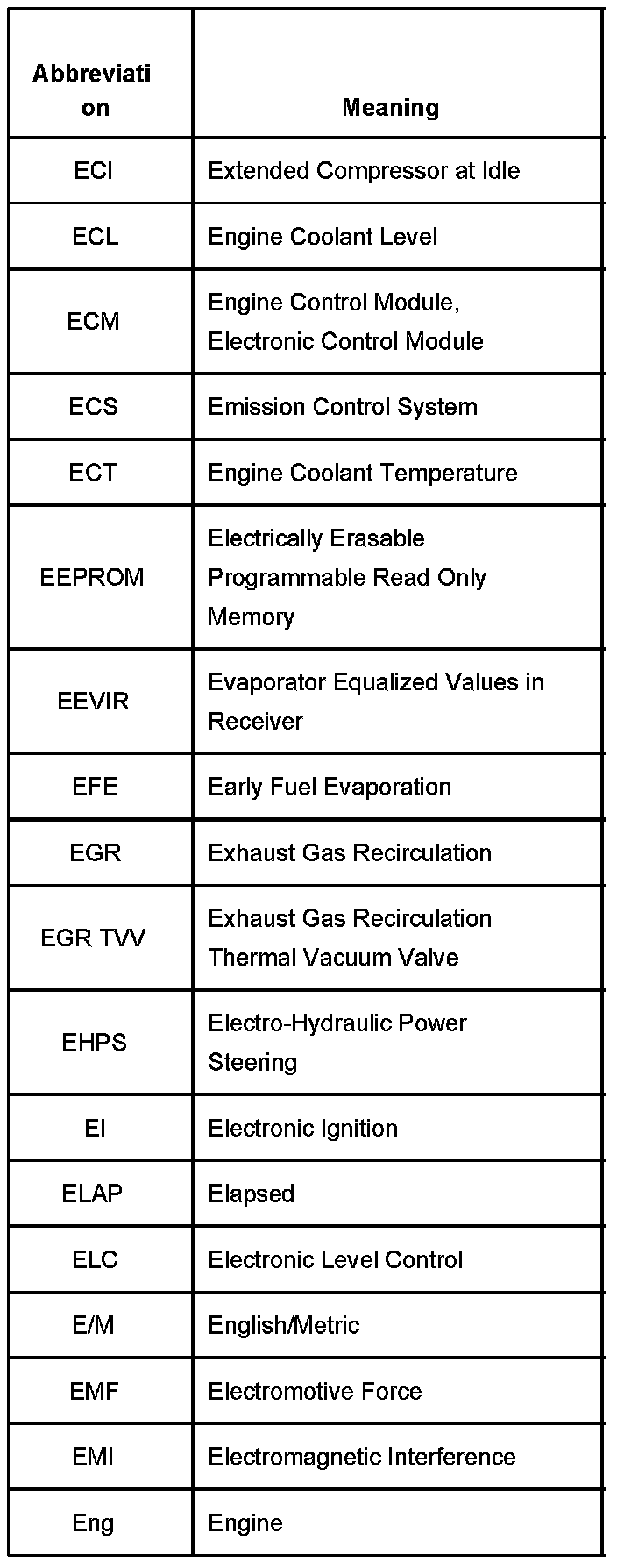 | Abbreviation | Meaning |
|---|---|
| ECI | Extended Compressor at Idle |
| ECL | Engine Coolant Level |
| ECM | Engine Control Module, Electronic Control Module |
| ECS | Emission Control System |
| ECT | Engine Coolant Temperature |
| EEPROM | Electrically Erasable Programmable Read Only Memory |
| EEVIR | Evaporator Equalized Values in Receiver |
| EFE | Early Fuel Evaporation |
| EGR | Exhaust Gas Recirculation |
| EGR TVV | Exhaust Gas Recirculation Thermal Vacuum Valve |
| EHPS | Electro-Hydraulic Power Steering |
| EI | Electronic Ignition |
| ELAP | Elapsed |
| ELC | Electronic Level Control |
| E/M | English/Metric |
| EMF | Electromotive Force |
| EMI | Electromagnetic Interference |
| Eng | Engine |